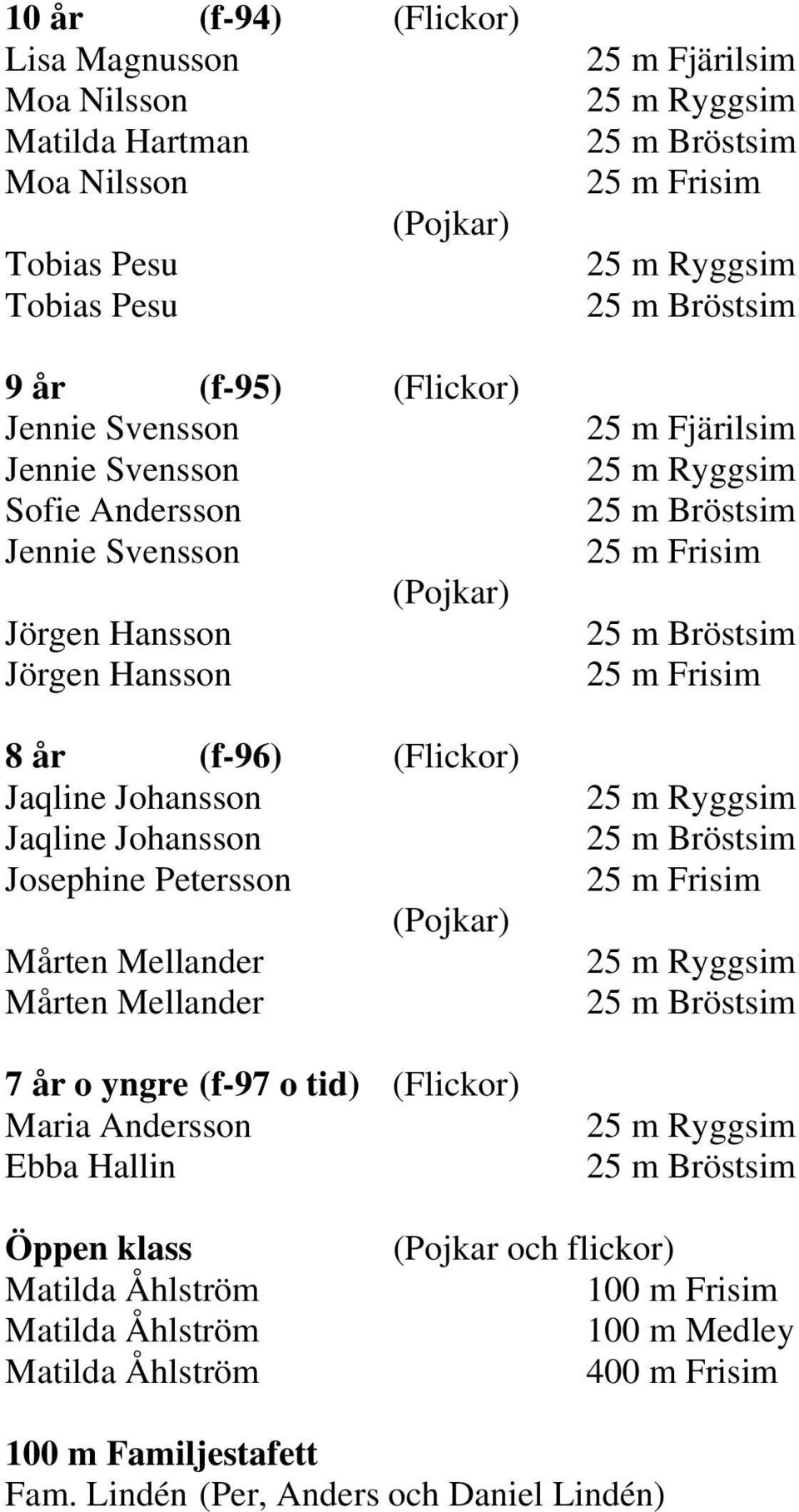 10 år (f-94) (Flickor)
Lisa Magnusson 25 m Fjärilsim
Moa Nilsson 25 m Ryggsim
Matilda Hartman 25 m Bröstsim
Moa Nilsson 25 m Frisim
(Pojkar)
Tobias Pesu 25 m Ryggsim
Tobias Pesu 25 m Bröstsim

9 år (f-95) (Flickor)
Jennie Svensson 25 m Fjärilsim
Jennie Svensson 25 m Ryggsim
Sofie Andersson 25 m Bröstsim
Jennie Svensson 25 m Frisim
(Pojkar)
Jörgen Hansson 25 m Bröstsim
Jörgen Hansson 25 m Frisim

8 år (f-96) (Flickor)
Jaqline Johansson 25 m Ryggsim
Jaqline Johansson 25 m Bröstsim
Josephine Petersson 25 m Frisim
(Pojkar)
Mårten Mellander 25 m Ryggsim
Mårten Mellander 25 m Bröstsim

7 år o yngre (f-97 o tid) (Flickor)
Maria Andersson 25 m Ryggsim
Ebba Hallin 25 m Bröstsim

Öppen klass (Pojkar och flickor)
Matilda Åhlström 100 m Frisim
Matilda Åhlström 100 m Medley
Matilda Åhlström 400 m Frisim

100 m Familjestafett
Fam. Lindén (Per, Anders och Daniel Lindén)